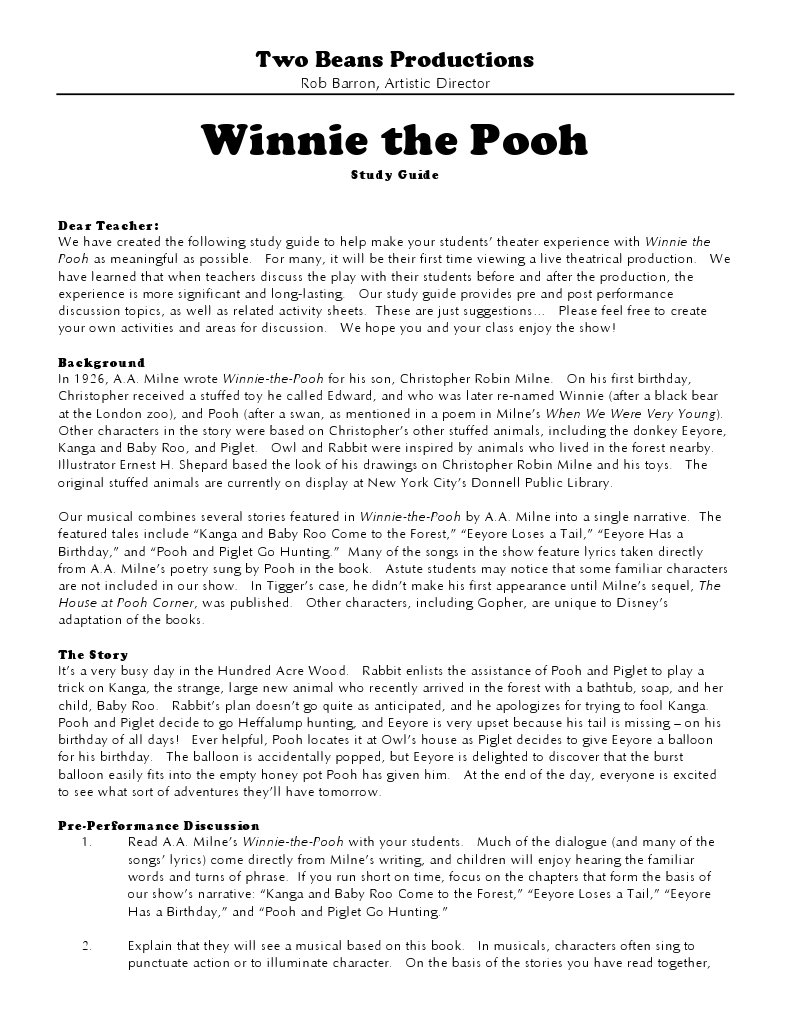 Two Beans Productions
Rob Barron, Artistic Director

Winnie the Pooh
Study Guide

Dear Teacher:
We have created the following study guide to help make your students' theater experience with Winnie the Pooh as meaningful as possible. For many, it will be their first time viewing a live theatrical production. We have learned that when teachers discuss the play with their students before and after the production, the experience is more significant and long-lasting. Our study guide provides pre and post performance discussion topics, as well as related activity sheets. These are just suggestions… Please feel free to create your own activities and areas for discussion. We hope you and your class enjoy the show!

Background
In 1926, A.A. Milne wrote Winnie-the-Pooh for his son, Christopher Robin Milne. On his first birthday, Christopher received a stuffed toy he called Edward, and who was later re-named Winnie (after a black bear at the London zoo), and Pooh (after a swan, as mentioned in a poem in Milne's When We Were Very Young). Other characters in the story were based on Christopher's other stuffed animals, including the donkey Eeyore, Kanga and Baby Roo, and Piglet. Owl and Rabbit were inspired by animals who lived in the forest nearby. Illustrator Ernest H. Shepard based the look of his drawings on Christopher Robin Milne and his toys. The original stuffed animals are currently on display at New York City's Donnell Public Library.

Our musical combines several stories featured in Winnie-the-Pooh by A.A. Milne into a single narrative. The featured tales include "Kanga and Baby Roo Come to the Forest," "Eeyore Loses a Tail," "Eeyore Has a Birthday," and "Pooh and Piglet Go Hunting." Many of the songs in the show feature lyrics taken directly from A.A. Milne's poetry sung by Pooh in the book. Astute students may notice that some familiar characters are not included in our show. In Tigger's case, he didn't make his first appearance until Milne's sequel, The House at Pooh Corner, was published. Other characters, including Gopher, are unique to Disney's adaptation of the books.

The Story
It's a very busy day in the Hundred Acre Wood. Rabbit enlists the assistance of Pooh and Piglet to play a trick on Kanga, the strange, large new animal who recently arrived in the forest with a bathtub, soap, and her child, Baby Roo. Rabbit's plan doesn't go quite as anticipated, and he apologizes for trying to fool Kanga. Pooh and Piglet decide to go Heffalump hunting, and Eeyore is very upset because his tail is missing – on his birthday of all days! Ever helpful, Pooh locates it at Owl's house as Piglet decides to give Eeyore a balloon for his birthday. The balloon is accidentally popped, but Eeyore is delighted to discover that the burst balloon easily fits into the empty honey pot Pooh has given him. At the end of the day, everyone is excited to see what sort of adventures they'll have tomorrow.

Pre-Performance Discussion
1. Read A.A. Milne's Winnie-the-Pooh with your students. Much of the dialogue (and many of the songs' lyrics) come directly from Milne's writing, and children will enjoy hearing the familiar words and turns of phrase. If you run short on time, focus on the chapters that form the basis of our show's narrative: "Kanga and Baby Roo Come to the Forest," "Eeyore Loses a Tail," "Eeyore Has a Birthday," and "Pooh and Piglet Go Hunting."

2. Explain that they will see a musical based on this book. In musicals, characters often sing to punctuate action or to illuminate character. On the basis of the stories you have read together,